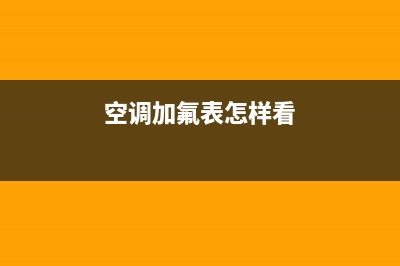 空调加氟表怎样看